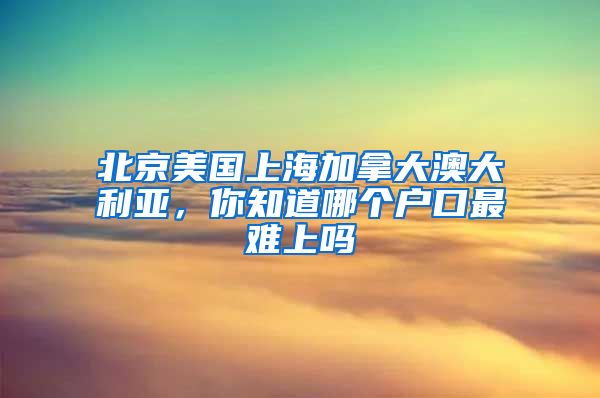 北京美国上海加拿大澳大利亚，你知道哪个户口最难上吗